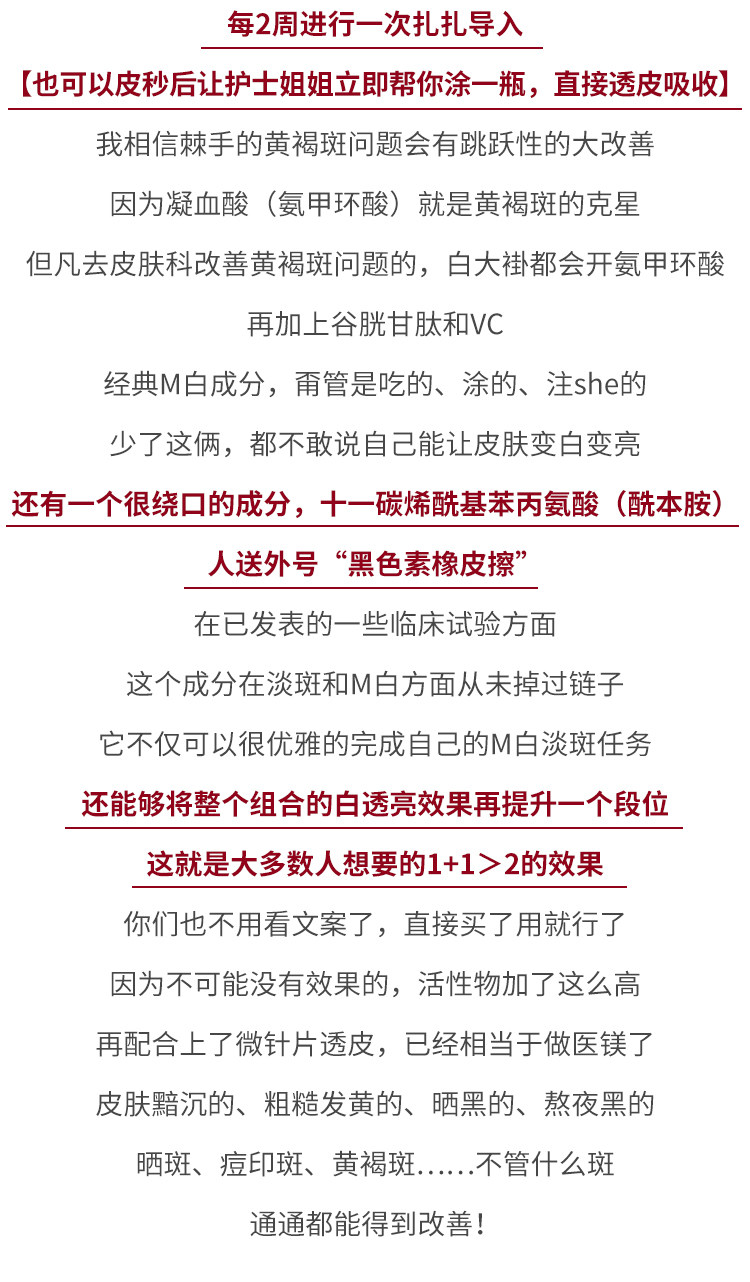 每2周进行一次扎扎导入

【也可以皮秒后让护士姐姐立即帮你涂一瓶，直接透皮吸收】

我相信棘手的黄褐斑问题会有跳跃性的大改善

因为凝血酸（氨甲环酸）就是黄褐斑的克星

但凡去皮肤科改善黄褐斑问题的，白大褂都会开氨甲环酸

再加上谷胱甘肽和VC

经典M白成分，甭管是吃的、涂的、注she的

少了这俩，都不敢说自己能让皮肤变白变亮

还有一个很绕口的成分，十一碳烯酰基苯丙氨酸（酰本胺）

人送外号“黑色素橡皮擦”

在已发表的一些临床试验方面

这个成分在淡斑和M白方面从未掉过链子

它不仅可以很优雅的完成自己的M白淡斑任务

还能够将整个组合的白透亮效果再提升一个段位

这就是大多数人想要的1+1＞2的效果

你们也不用看文案了，直接买了用就行了

因为不可能没有效果的，活性物加了这么高

再配合上了微针片透皮，已经相当于做医镁了

皮肤黯沉的、粗糙发黄的、晒黑的、熬夜黑的

晒斑、痘印斑、黄褐斑……不管什么斑

通通都能得到改善！